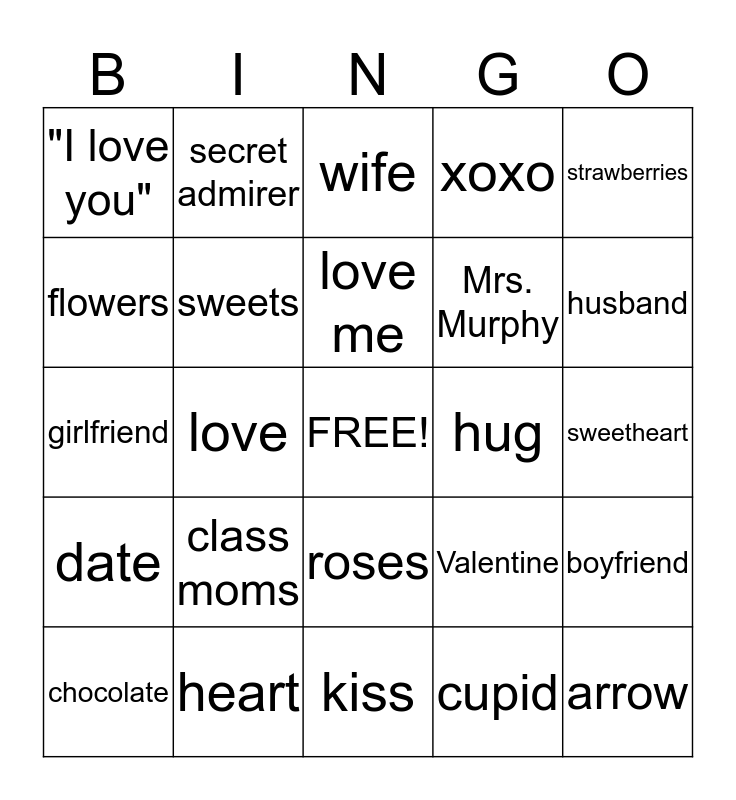 | B | I | N | G | O |
|---|---|---|---|---|
| "I love you" | secret admirer | wife | xoxo | strawberries |
| flowers | sweets | love me | Mrs. Murphy | husband |
| girlfriend | love | FREE! | hug | sweetheart |
| date | class moms | roses | Valentine | boyfriend |
| chocolate | heart | kiss | cupid | arrow |